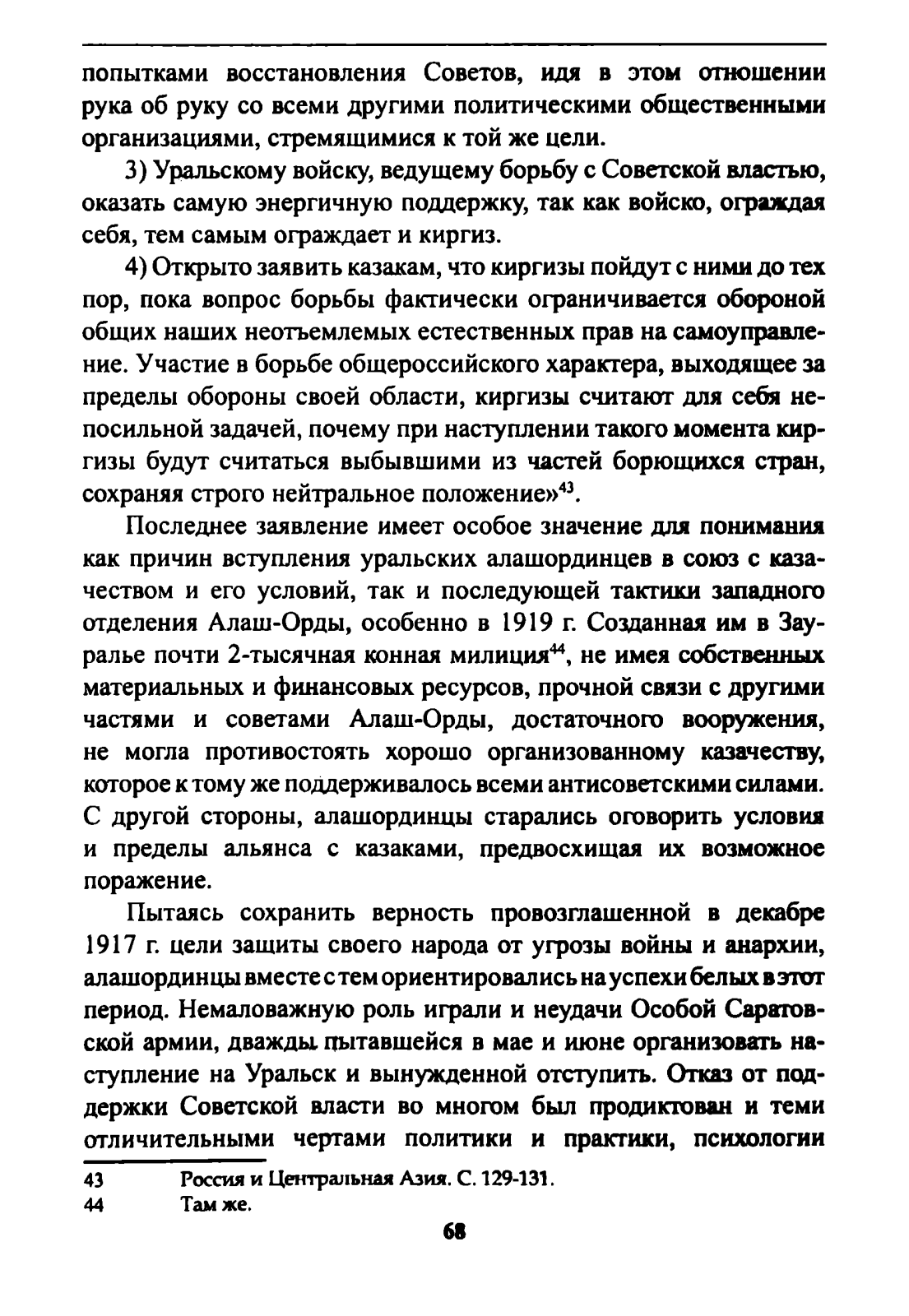 попытками восстановления Советов, идя в этом отношении рука об руку со всеми другими политическими общественными организациями, стремящимися к той же цели.

3) Уральскому войску, ведущему борьбу с Советской властью, оказать самую энергичную поддержку, так как войско, ограждая себя, тем самым ограждает и киргиз.

4) Открыто заявить казакам, что киргизы пойдут с ними до тех пор, пока вопрос борьбы фактически ограничивается обороной общих наших неотъемлемых естественных прав на самоуправление. Участие в борьбе общероссийского характера, выходящее за пределы обороны своей области, киргизы считают для себя непосильной задачей, почему при наступлении такого момента киргизы будут считаться выбывшими из частей борющихся стран, сохраняя строго нейтральное положение»$^{43}$.

Последнее заявление имеет особое значение для понимания как причин вступления уральских алашординцев в союз с казачеством и его условий, так и последующей тактики западного отделения Алаш-Орды, особенно в 1919 г. Созданная им в Зауралье почти 2-тысячная конная милиция$^{44}$, не имея собственных материальных и финансовых ресурсов, прочной связи с другими частями и советами Алаш-Орды, достаточного вооружения, не могла противостоять хорошо организованному казачеству, которое к тому же поддерживалось всеми антисоветскими силами. С другой стороны, алашординцы старались оговорить условия и пределы альянса с казаками, предвосхищая их возможное поражение.

Пытаясь сохранить верность провозглашенной в декабре 1917 г. цели защиты своего народа от угрозы войны и анархии, алашординцы вместе с тем ориентировались на успехи белых в этот период. Немаловажную роль играли и неудачи Особой Саратовской армии, дважды пытавшейся в мае и июне организовать наступление на Уральск и вынужденной отступить. Отказ от поддержки Советской власти во многом был продиктован и теми отличительными чертами политики и практики, психологии

43 Россия и Центральная Азия. С. 129-131.
44 Там же.

68